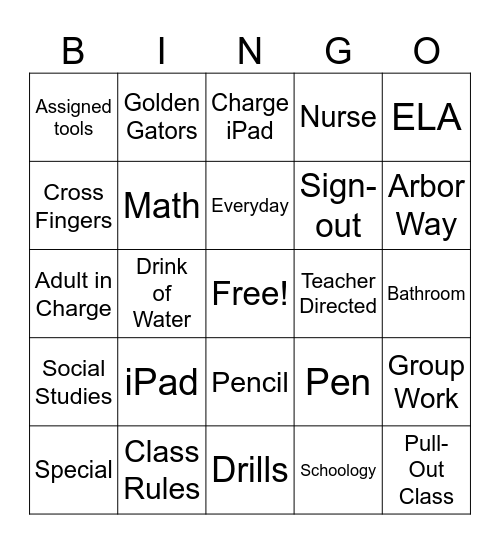 | B | I | N | G | O |
|---|---|---|---|---|
| Assigned tools | Golden Gators | Charge iPad | Nurse | ELA |
| Cross Fingers | Math | Everyday | Sign-out | Arbor Way |
| Adult in Charge | Drink of Water | Free! | Teacher Directed | Bathroom |
| Social Studies | iPad | Pencil | Pen | Group Work |
| Special | Class Rules | Drills | Schoology | Pull-Out Class |